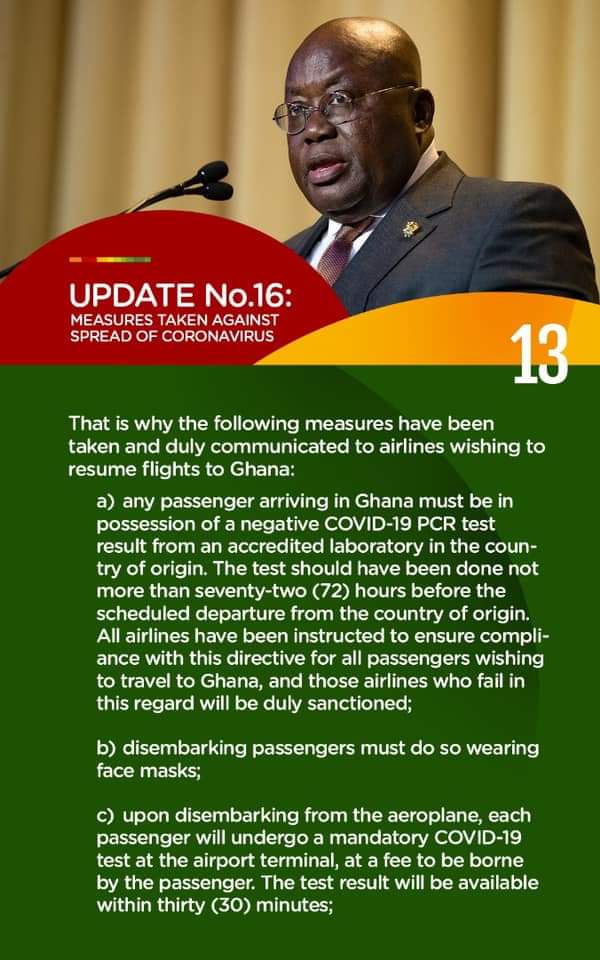 UPDATE No.16:
MEASURES TAKEN AGAINST SPREAD OF CORONAVIRUS

13

That is why the following measures have been taken and duly communicated to airlines wishing to resume flights to Ghana:

a) any passenger arriving in Ghana must be in possession of a negative COVID-19 PCR test result from an accredited laboratory in the country of origin. The test should have been done not more than seventy-two (72) hours before the scheduled departure from the country of origin. All airlines have been instructed to ensure compliance with this directive for all passengers wishing to travel to Ghana, and those airlines who fail in this regard will be duly sanctioned;

b) disembarking passengers must do so wearing face masks;

c) upon disembarking from the aeroplane, each passenger will undergo a mandatory COVID-19 test at the airport terminal, at a fee to be borne by the passenger. The test result will be available within thirty (30) minutes;